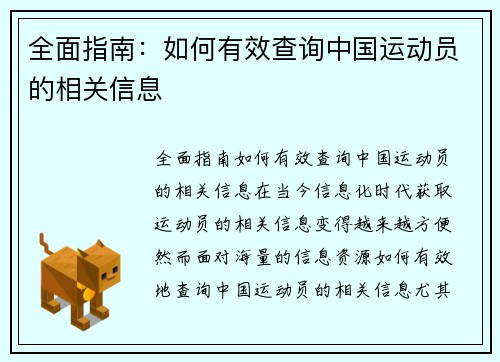 全面指南：如何有效查询中国运动员的相关信息

全面指南如何有效查询中国运动员的相关信息在当今信息化时代获取运动员的相关信息变得越来越方便然而面对海量的信息资源如何有效地查询中国运动员的相关信息尤其